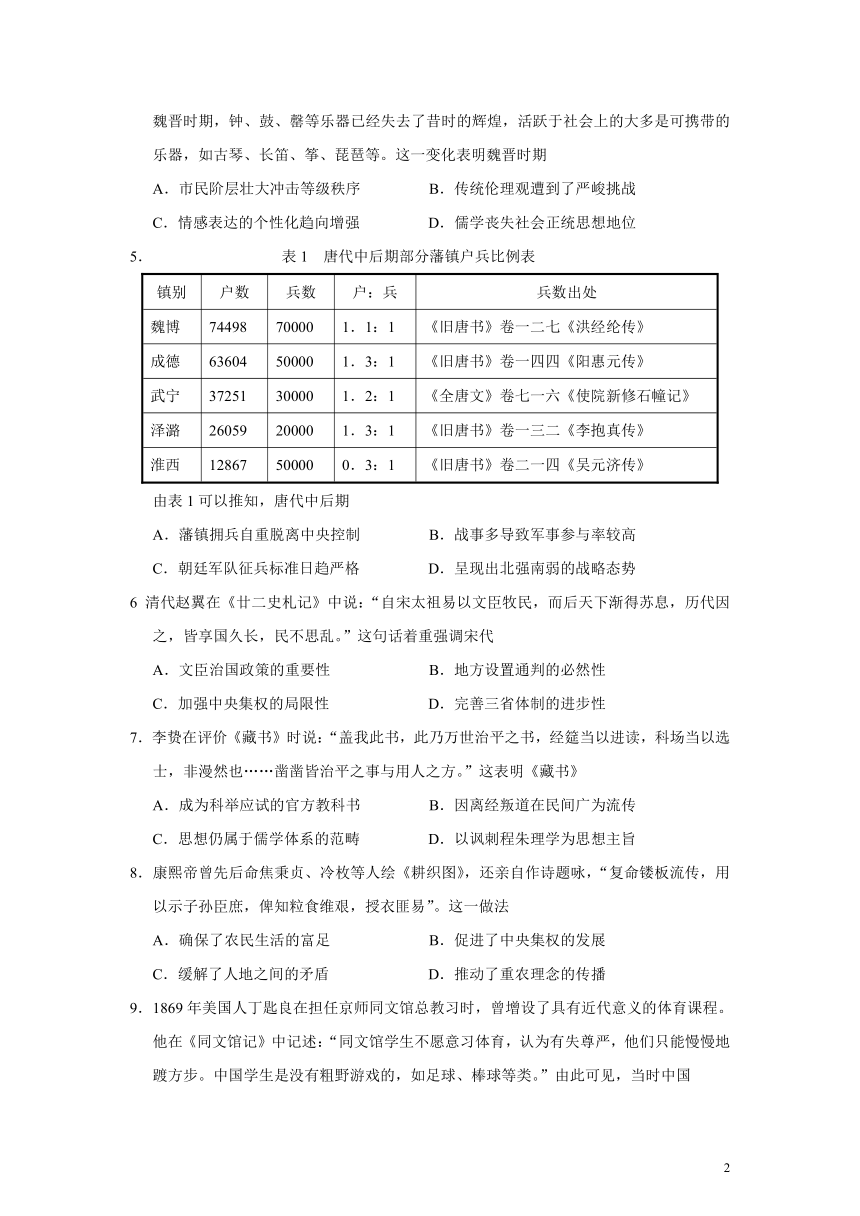 魏晋时期，钟、鼓、磬等乐器已经失去了昔时的辉煌，活跃于社会上的大多是可携带的乐器，如古琴、长笛、筝、琵琶等。这一变化表明魏晋时期

A．市民阶层壮大冲击等级秩序　　B．传统伦理观遭到了严峻挑战

C．情感表达的个性化趋向增强　　D．儒学丧失社会正统思想地位

5.　表 1　唐代中后期部分藩镇户兵比例表

| 镇别 | 户数 | 兵数 | 户：兵 | 兵数出处 |
|---|---|---|---|---|
| 魏博 | 74498 | 70000 | 1．1：1 | 《旧唐书》卷一二七《洪经纶传》 |
| 成德 | 63604 | 50000 | 1．3：1 | 《旧唐书》卷一四四《阳惠元传》 |
| 武宁 | 37251 | 30000 | 1．2：1 | 《全唐文》卷七一六《使院新修石幢记》 |
| 泽潞 | 26059 | 20000 | 1．3：1 | 《旧唐书》卷一三二《李抱真传》 |
| 淮西 | 12867 | 50000 | 0．3：1 | 《旧唐书》卷二一四《吴元济传》 |

由表 1 可以推知，唐代中后期

A．藩镇拥兵自重脱离中央控制　　B．战事多导致军事参与率较高

C．朝廷军队征兵标准日趋严格　　D．呈现出北强南弱的战略态势

6 清代赵翼在《廿二史札记》中说：“自宋太祖易以文臣牧民，而后天下渐得苏息，历代因之，皆享国久长，民不思乱。”这句话着重强调宋代

A．文臣治国政策的重要性　　B．地方设置通判的必然性

C．加强中央集权的局限性　　D．完善三省体制的进步性

7．李贽在评价《藏书》时说：“盖我此书，此乃万世治平之书，经筵当以进读，科场当以选士，非漫然也……凿凿皆治平之事与用人之方。”这表明《藏书》

A．成为科举应试的官方教科书　　B．因离经叛道在民间广为流传

C．思想仍属于儒学体系的范畴　　D．以讽刺程朱理学为思想主旨

8．康熙帝曾先后命焦秉贞、冷枚等人绘《耕织图》，还亲自作诗题咏，“复命镂板流传，用以示子孙臣庶，俾知粒食维艰，授衣匪易”。这一做法

A．确保了农民生活的富足　　B．促进了中央集权的发展

C．缓解了人地之间的矛盾　　D．推动了重农理念的传播

9．1869 年美国人丁韪良在担任京师同文馆总教习时，曾增设了具有近代意义的体育课程。他在《同文馆记》中记述：“同文馆学生不愿意习体育，认为有失尊严，他们只能慢慢地踱方步。中国学生是没有粗野游戏的，如足球、棒球等类。”由此可见，当时中国

2